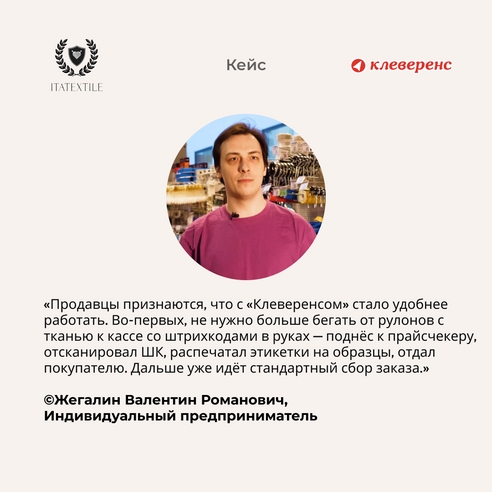 ITATEXTILE

Кейс

клеверенс

«Продавцы признаются, что с «Клеверенсом» стало удобнее работать. Во-первых, не нужно больше бегать от рулонов с тканью к кассе со штрихкодами в руках — поднёс к прайсчекеру, отсканировал ШК, распечатал этикетки на образцы, отдал покупателю. Дальше уже идёт стандартный сбор заказа.»

©Жегалин Валентин Романович,
Индивидуальный предприниматель